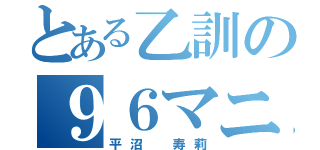 とある乙訓の
９６マニ
平沼　寿莉